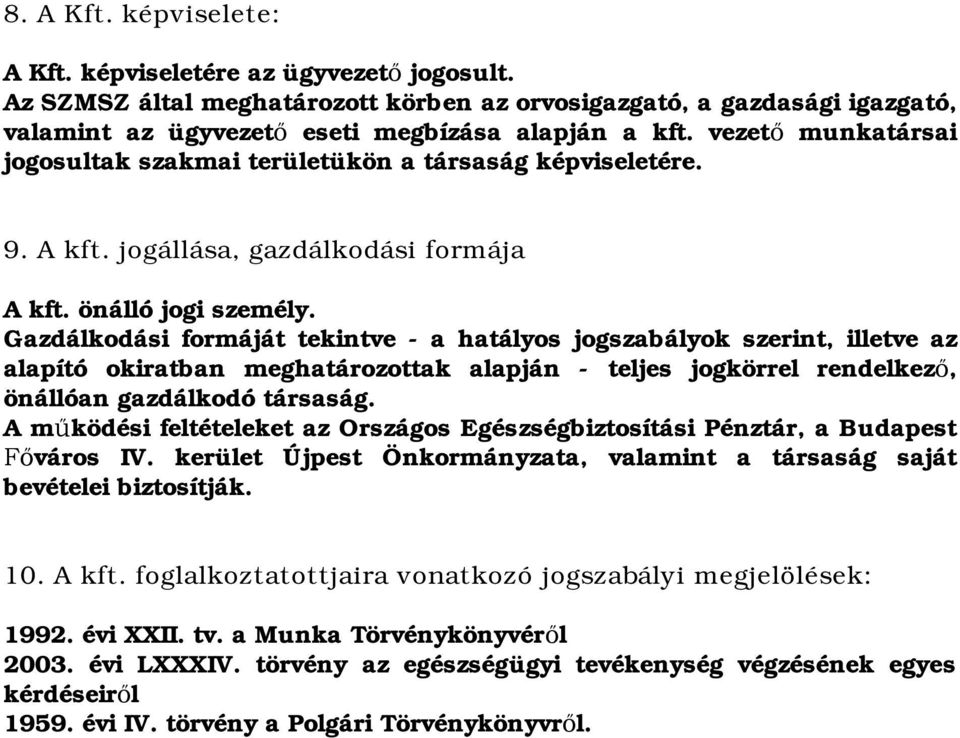 8. A Kft. képviselete:

A Kft. képviseletére az ügyvezető jogosult.
Az SZMSZ által meghatározott körben az orvosigazgató, a gazdasági igazgató, valamint az ügyvezető eseti megbízása alapján a kft. vezető munkatársai jogosultak szakmai területükön a társaság képviseletére.

9. A kft. jogállása, gazdálkodási formája

A kft. önálló jogi személy.
Gazdálkodási formáját tekintve - a hatályos jogszabályok szerint, illetve az alapító okiratban meghatározottak alapján - teljes jogkörrel rendelkező, önállóan gazdálkodó társaság.
A működési feltételeket az Országos Egészségbiztosítási Pénztár, a Budapest Főváros IV. kerület Újpest Önkormányzata, valamint a társaság saját bevételei biztosítják.

10. A kft. foglalkoztatottjaira vonatkozó jogszabályi megjelölések:

1992. évi XXII. tv. a Munka Törvénykönyvéről
2003. évi LXXXIV. törvény az egészségügyi tevékenység végzésének egyes kérdéseiről
1959. évi IV. törvény a Polgári Törvénykönyvről.